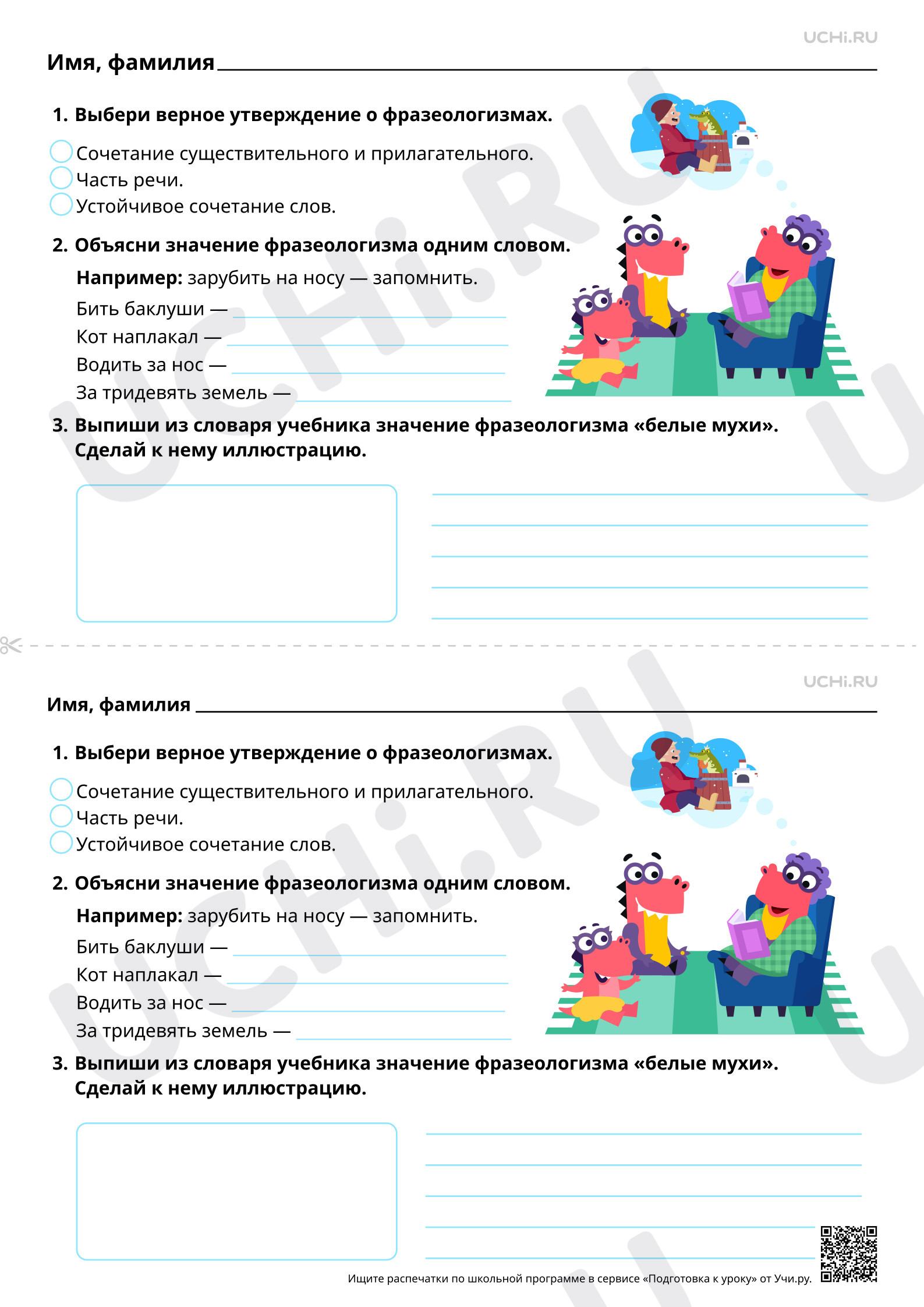 UCHi.RU

Имя, фамилия ____

1. Выбери верное утверждение о фразеологизмах.

☐ Сочетание существительного и прилагательного.
☐ Часть речи.
☐ Устойчивое сочетание слов.

2. Объясни значение фразеологизма одним словом.

Например: зарубить на носу — запомнить.

Бить баклуши — ____
Кот наплакал — ____
Водить за нос — ____
За тридевять земель — ____

3. Выпиши из словаря учебника значение фразеологизма «белые мухи». Сделай к нему иллюстрацию.

____
____
____
____
____

UCHi.RU

Имя, фамилия ____

1. Выбери верное утверждение о фразеологизмах.

☐ Сочетание существительного и прилагательного.
☐ Часть речи.
☐ Устойчивое сочетание слов.

2. Объясни значение фразеологизма одним словом.

Например: зарубить на носу — запомнить.

Бить баклуши — ____
Кот наплакал — ____
Водить за нос — ____
За тридевять земель — ____

3. Выпиши из словаря учебника значение фразеологизма «белые мухи». Сделай к нему иллюстрацию.

____
____
____
____
____

Ищите распечатки по школьной программе в сервисе «Подготовка к уроку» от Учи.ру.

UCHi.RU